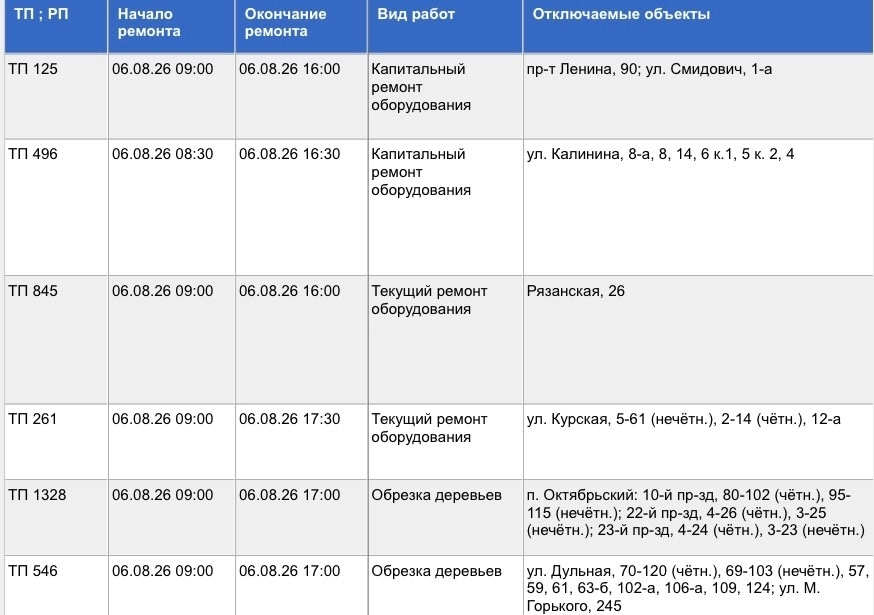 | ТП ; РП | Начало ремонта | Окончание ремонта | Вид работ | Отключаемые объекты |
|---|---|---|---|---|
| ТП 125 | 06.08.26 09:00 | 06.08.26 16:00 | Капитальный ремонт оборудования | пр-т Ленина, 90; ул. Смидович, 1-а |
| ТП 496 | 06.08.26 08:30 | 06.08.26 16:30 | Капитальный ремонт оборудования | ул. Калинина, 8-а, 8, 14, 6 к.1, 5 к. 2, 4 |
| ТП 845 | 06.08.26 09:00 | 06.08.26 16:00 | Текущий ремонт оборудования | Рязанская, 26 |
| ТП 261 | 06.08.26 09:00 | 06.08.26 17:30 | Текущий ремонт оборудования | ул. Курская, 5-61 (нечётн.), 2-14 (чётн.), 12-а |
| ТП 1328 | 06.08.26 09:00 | 06.08.26 17:00 | Обрезка деревьев | п. Октябрьский: 10-й пр-зд, 80-102 (чётн.), 95-115 (нечётн.); 22-й пр-зд, 4-26 (чётн.), 3-25 (нечётн.); 23-й пр-зд, 4-24 (чётн.), 3-23 (нечётн.) |
| ТП 546 | 06.08.26 09:00 | 06.08.26 17:00 | Обрезка деревьев | ул. Дульная, 70-120 (чётн.), 69-103 (нечётн.), 57, 59, 61, 63-б, 102-а, 106-а, 109, 124; ул. М. Горького, 245 |